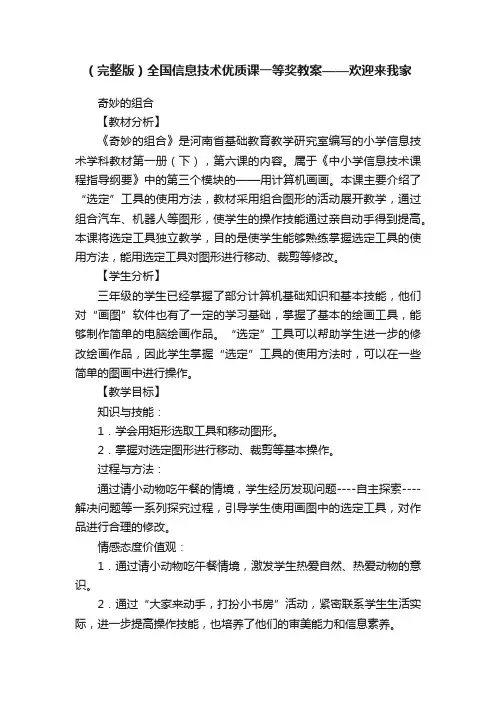 （完整版）全国信息技术优质课一等奖教案——欢迎来我家

奇妙的组合

【教材分析】

《奇妙的组合》是河南省基础教育教学研究室编写的小学信息技术学科教材第一册（下），第六课的内容。属于《中小学信息技术课程指导纲要》中的第三个模块的——用计算机画画。本课主要介绍了“选定”工具的使用方法，教材采用组合图形的活动展开教学，通过组合汽车、机器人等图形，使学生的操作技能通过亲自动手得到提高。本课将选定工具独立教学，目的是使学生能够熟练掌握选定工具的使用方法，能用选定工具对图形进行移动、裁剪等修改。

【学生分析】

三年级的学生已经掌握了部分计算机基础知识和基本技能，他们对“画图”软件也有了一定的学习基础，掌握了基本的绘画工具，能够制作简单的电脑绘画作品。“选定”工具可以帮助学生进一步的修改绘画作品，因此学生掌握“选定”工具的使用方法时，可以在一些简单的图画中进行操作。

【教学目标】

知识与技能：

1．学会用矩形选取工具和移动图形。

2．掌握对选定图形进行移动、裁剪等基本操作。

过程与方法：

通过请小动物吃午餐的情境，学生经历发现问题----自主探索----解决问题等一系列探究过程，引导学生使用画图中的选定工具，对作品进行合理的修改。

情感态度价值观：

1．通过请小动物吃午餐情境，激发学生热爱自然、热爱动物的意识。

2．通过“大家来动手，打扮小书房”活动，紧密联系学生生活实际，进一步提高操作技能，也培养了他们的审美能力和信息素养。